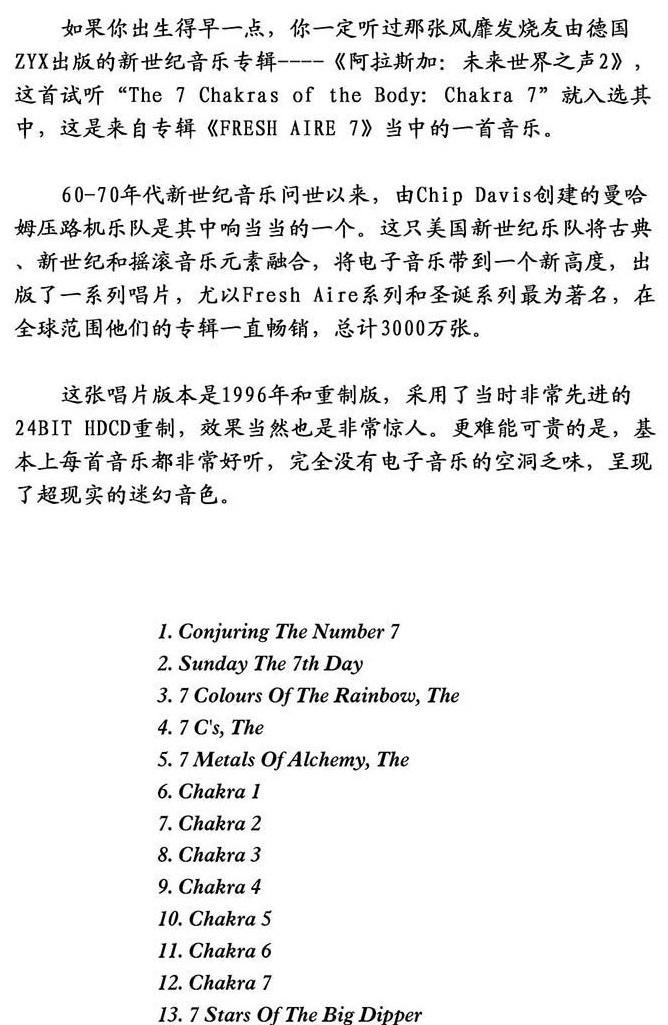 如果你出生得早一点，你一定听过那张风靡发烧友由德国ZYX出版的新世纪音乐专辑----《阿拉斯加：未来世界之声2》，这首试听“The 7 Chakras of the Body: Chakra 7”就入选其中，这是来自专辑《FRESH AIRE 7》当中的一首音乐。

60-70年代新世纪音乐问世以来，由Chip Davis创建的曼哈姆压路机乐队是其中响当当的一个。这只美国新世纪乐队将古典、新世纪和摇滚音乐元素融合，将电子音乐带到一个新高度，出版了一系列唱片，尤以Fresh Aire系列和圣诞系列最为著名，在全球范围他们的专辑一直畅销，总计3000万张。

这张唱片版本是1996年和重制版，采用了当时非常先进的24BIT HDCD重制，效果当然也是非常惊人。更难能可贵的是，基本上每首音乐都非常好听，完全没有电子音乐的空洞乏味，呈现了超现实的迷幻音色。

1. Conjuring The Number 7
2. Sunday The 7th Day
3. 7 Colours Of The Rainbow, The
4. 7 C's, The
5. 7 Metals Of Alchemy, The
6. Chakra 1
7. Chakra 2
8. Chakra 3
9. Chakra 4
10. Chakra 5
11. Chakra 6
12. Chakra 7
13. 7 Stars Of The Big Dipper